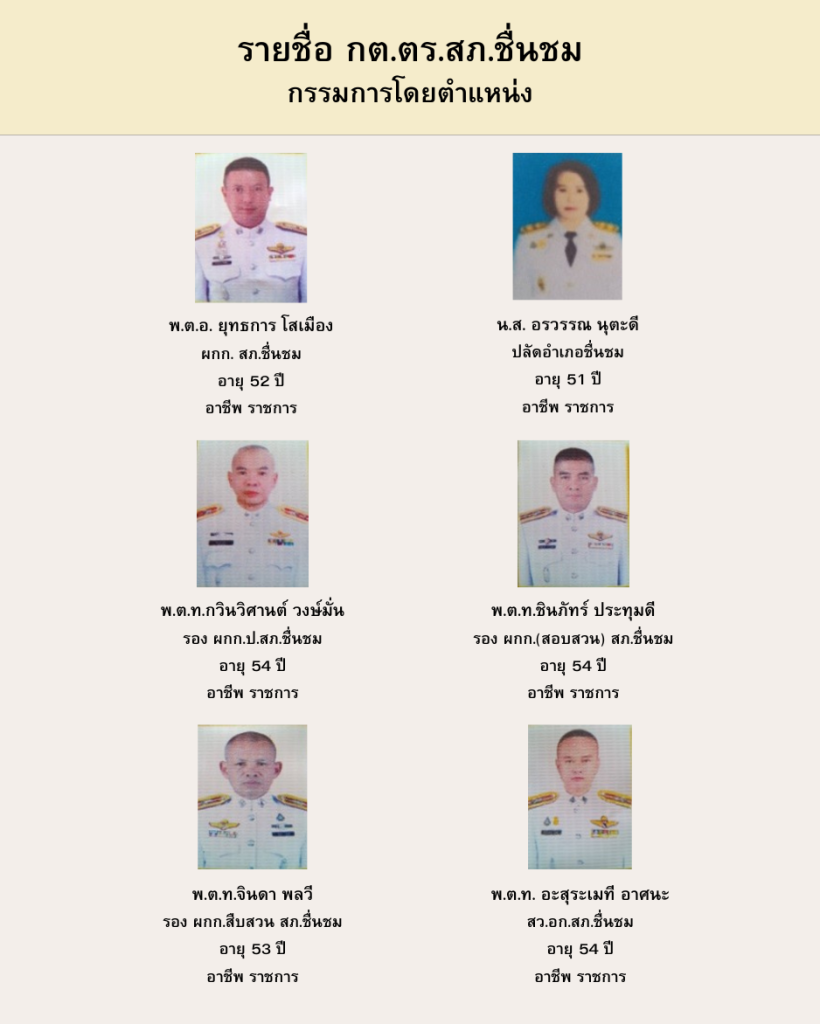 รายชื่อ กต.ตร.สภ.ชื่นชม
กรรมการโดยตำแหน่ง

พ.ต.อ. ยุทธการ โสเมือง
ผกก. สภ.ชื่นชม
อายุ 52 ปี
อาชีพ ราชการ

น.ส. อรวรรณ นุตะดี
ปลัดอำเภอชื่นชม
อายุ 51 ปี
อาชีพ ราชการ

พ.ต.ท.กวินวิศานต์ วงษ์มั่น
รอง ผกก.ป.สภ.ชื่นชม
อายุ 54 ปี
อาชีพ ราชการ

พ.ต.ท.ชินภัทร์ ประทุมดี
รอง ผกก.(สอบสวน) สภ.ชื่นชม
อายุ 54 ปี
อาชีพ ราชการ

พ.ต.ท.จินดา พลวี
รอง ผกก.สืบสวน สภ.ชื่นชม
อายุ 53 ปี
อาชีพ ราชการ

พ.ต.ท. อะสุระเมที อาศนะ
สว.อก.สภ.ชื่นชม
อายุ 54 ปี
อาชีพ ราชการ